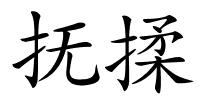 抚揉